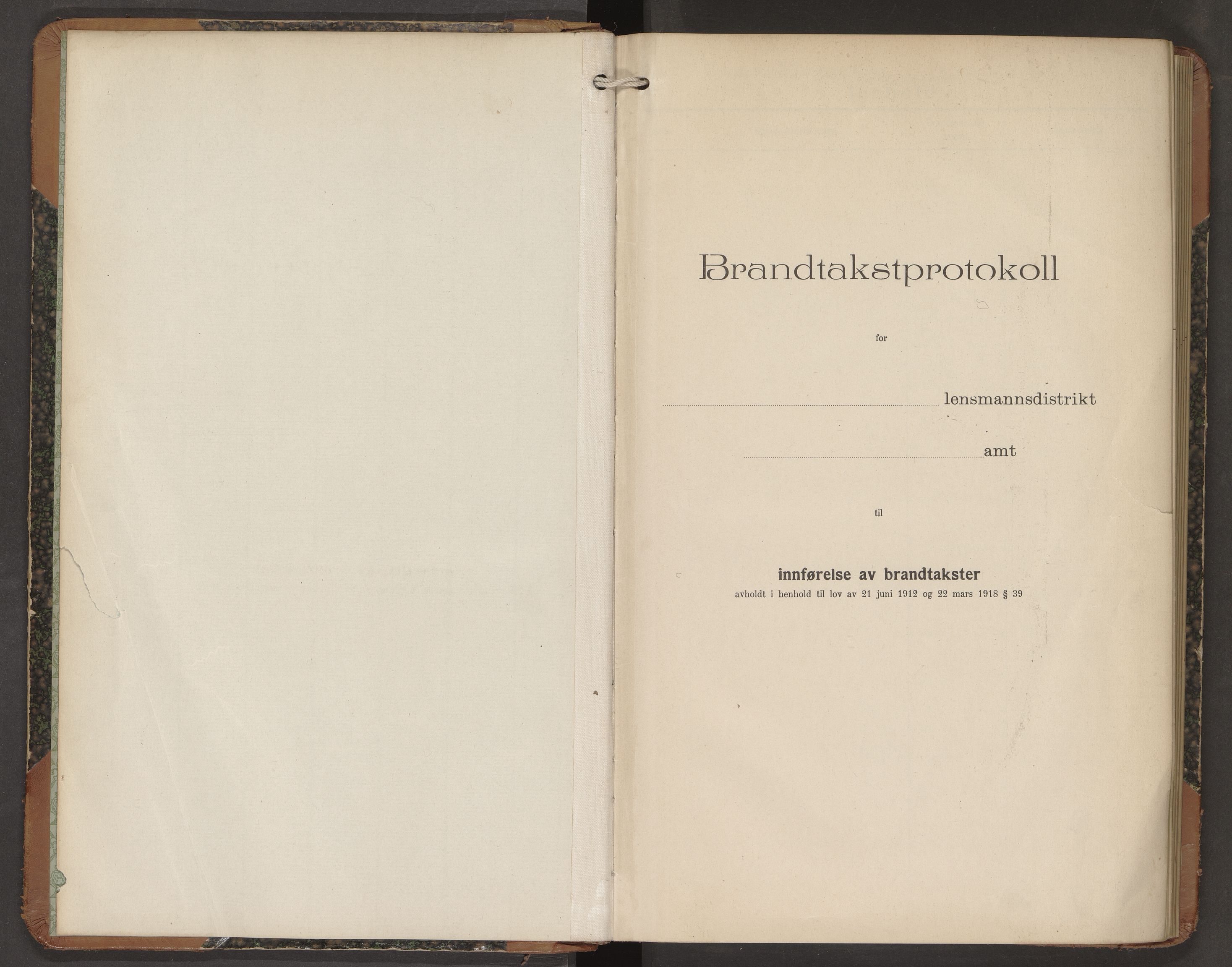 Brandtakstprotokoll

for

lensmannsdistrikt

amt

til

innførelse av brandtakster
avholdt i henhold til lov av 21 juni 1912 og 22 mars 1918 § 39